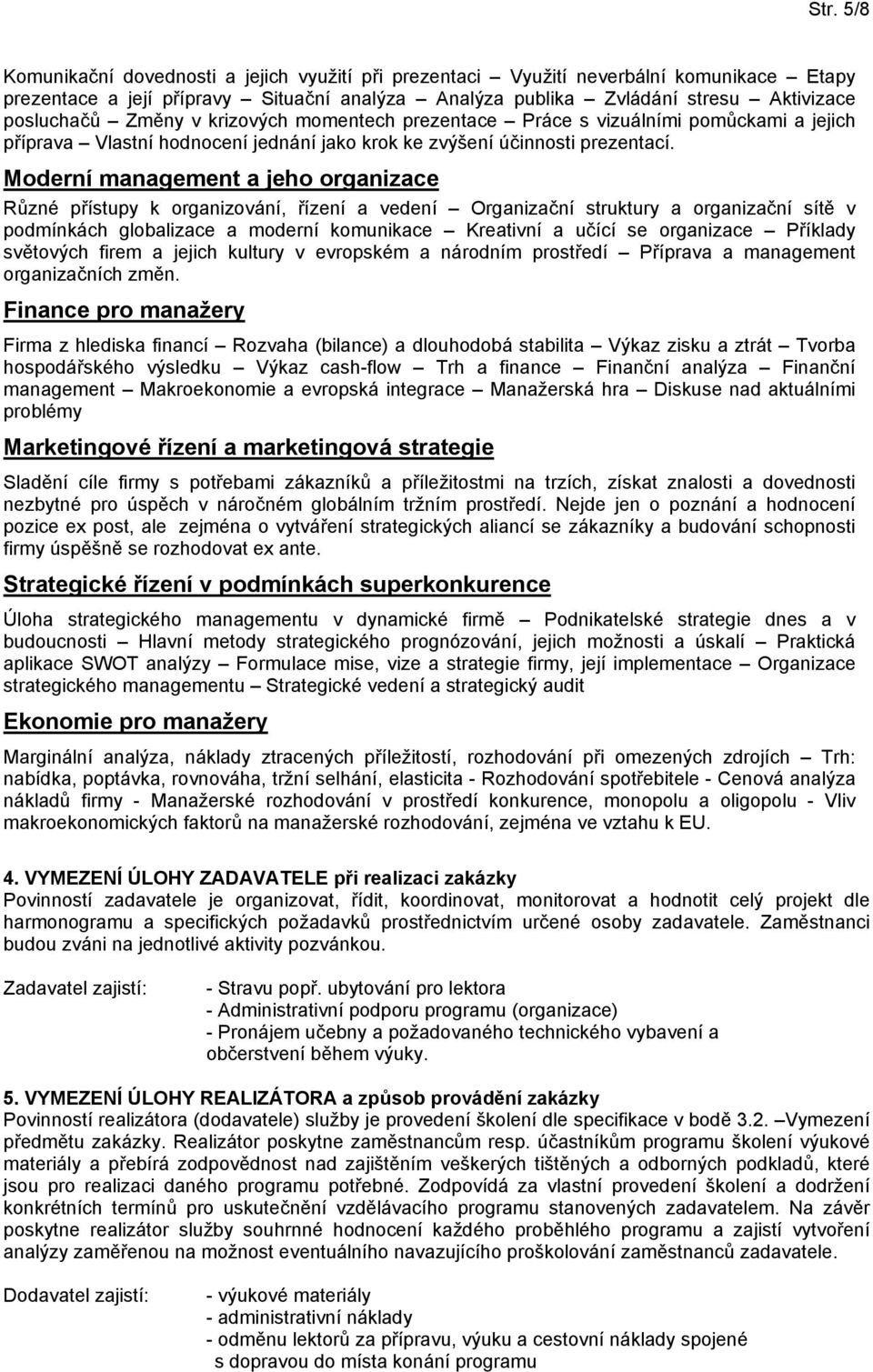 Str. 5/8

Komunikační dovednosti a jejich využití při prezentaci – Využití neverbální komunikace – Etapy prezentace a její přípravy – Situační analýza – Analýza publika – Zvládání stresu – Aktivizace posluchačů – Změny v krizových momentech prezentace – Práce s vizuálními pomůckami a jejich příprava – Vlastní hodnocení jednání jako krok ke zvýšení účinnosti prezentací.

Moderní management a jeho organizace

Různé přístupy k organizování, řízení a vedení – Organizační struktury a organizační sítě v podmínkách globalizace a moderní komunikace – Kreativní a učící se organizace – Příklady světových firem a jejich kultury v evropském a národním prostředí – Příprava a management organizačních změn.

Finance pro manažery

Firma z hlediska financí – Rozvaha (bilance) a dlouhodobá stabilita – Výkaz zisku a ztrát – Tvorba hospodářského výsledku – Výkaz cash-flow – Trh a finance – Finanční analýza – Finanční management – Makroekonomie a evropská integrace – Manažerská hra – Diskuse nad aktuálními problémy

Marketingové řízení a marketingová strategie

Sladění cíle firmy s potřebami zákazníků a příležitostmi na trzích, získat znalosti a dovednosti nezbytné pro úspěch v náročném globálním tržním prostředí. Nejde jen o poznání a hodnocení pozice ex post, ale zejména o vytváření strategických aliancí se zákazníky a budování schopnosti firmy úspěšně se rozhodovat ex ante.

Strategické řízení v podmínkách superkonkurence

Úloha strategického managementu v dynamické firmě – Podnikatelské strategie dnes a v budoucnosti – Hlavní metody strategického prognózování, jejich možnosti a úskalí – Praktická aplikace SWOT analýzy – Formulace mise, vize a strategie firmy, její implementace – Organizace strategického managementu – Strategické vedení a strategický audit

Ekonomie pro manažery

Marginální analýza, náklady ztracených příležitostí, rozhodování při omezených zdrojích – Trh: nabídka, poptávka, rovnováha, tržní selhání, elasticita - Rozhodování spotřebitele - Cenová analýza nákladů firmy - Manažerské rozhodování v prostředí konkurence, monopolu a oligopolu - Vliv makroekonomických faktorů na manažerské rozhodování, zejména ve vztahu k EU.

4. VYMEZENÍ ÚLOHY ZADAVATELE při realizaci zakázky
Povinností zadavatele je organizovat, řídit, koordinovat, monitorovat a hodnotit celý projekt dle harmonogramu a specifických požadavků prostřednictvím určené osoby zadavatele. Zaměstnanci budou zváni na jednotlivé aktivity pozvánkou.

Zadavatel zajistí: - Stravu popř. ubytování pro lektora
- Administrativní podporu programu (organizace)
- Pronájem učebny a požadovaného technického vybavení a občerstvení během výuky.

5. VYMEZENÍ ÚLOHY REALIZÁTORA a způsob provádění zakázky
Povinností realizátora (dodavatele) služby je provedení školení dle specifikace v bodě 3.2. –Vymezení předmětu zakázky. Realizátor poskytne zaměstnancům resp. účastníkům programu školení výukové materiály a přebírá zodpovědnost nad zajištěním veškerých tištěných a odborných podkladů, které jsou pro realizaci daného programu potřebné. Zodpovídá za vlastní provedení školení a dodržení konkrétních termínů pro uskutečnění vzdělávacího programu stanovených zadavatelem. Na závěr poskytne realizátor služby souhrnné hodnocení každého proběhlého programu a zajistí vytvoření analýzy zaměřenou na možnost eventuálního navazujícího proškolování zaměstnanců zadavatele.

Dodavatel zajistí: - výukové materiály
- administrativní náklady
- odměnu lektorů za přípravu, výuku a cestovní náklady spojené s dopravou do místa konání programu